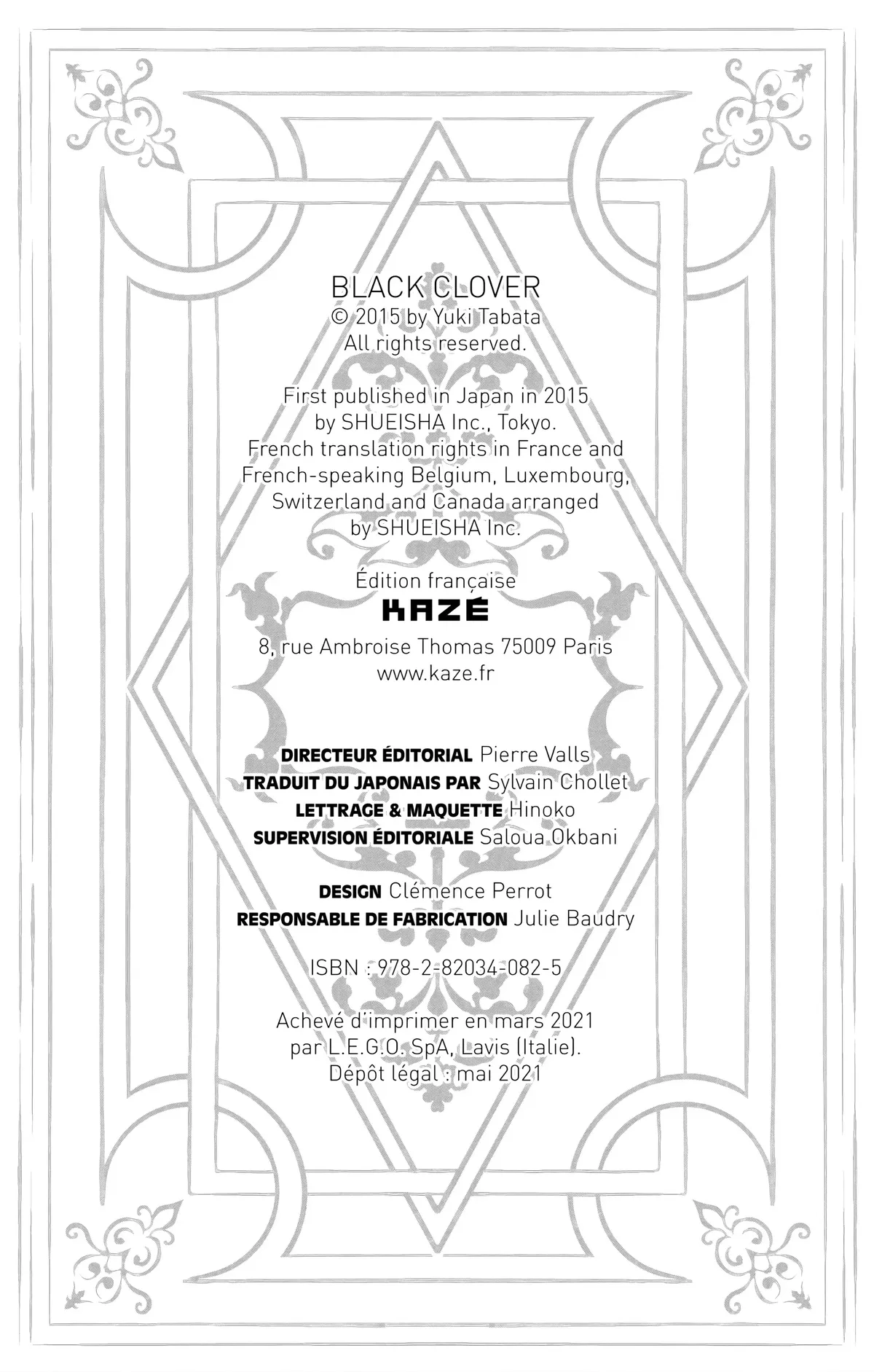 BLACK CLOVER
© 2015 by Yuki Tabata
All rights reserved.

First published in Japan in 2015 by SHUEISHA Inc., Tokyo. French translation rights in France and French-speaking Belgium, Luxembourg, Switzerland and Canada arranged by SHUEISHA Inc.

Édition française
KAZÉ
8, rue Ambroise Thomas 75009 Paris
www.kaze.fr

DIRECTEUR ÉDITORIAL Pierre Valls
TRADUIT DU JAPONAIS PAR Sylvain Chollet
LETTRAGE & MAQUETTE Hinoko
SUPERVISION ÉDITORIALE Saloua Okbani

DESIGN Clémence Perrot
RESPONSABLE DE FABRICATION Julie Baudry

ISBN : 978-2-82034-082-5

Achevé d'imprimer en mars 2021
par L.E.G.O. SpA, Lavis (Italie).
Dépôt légal : mai 2021